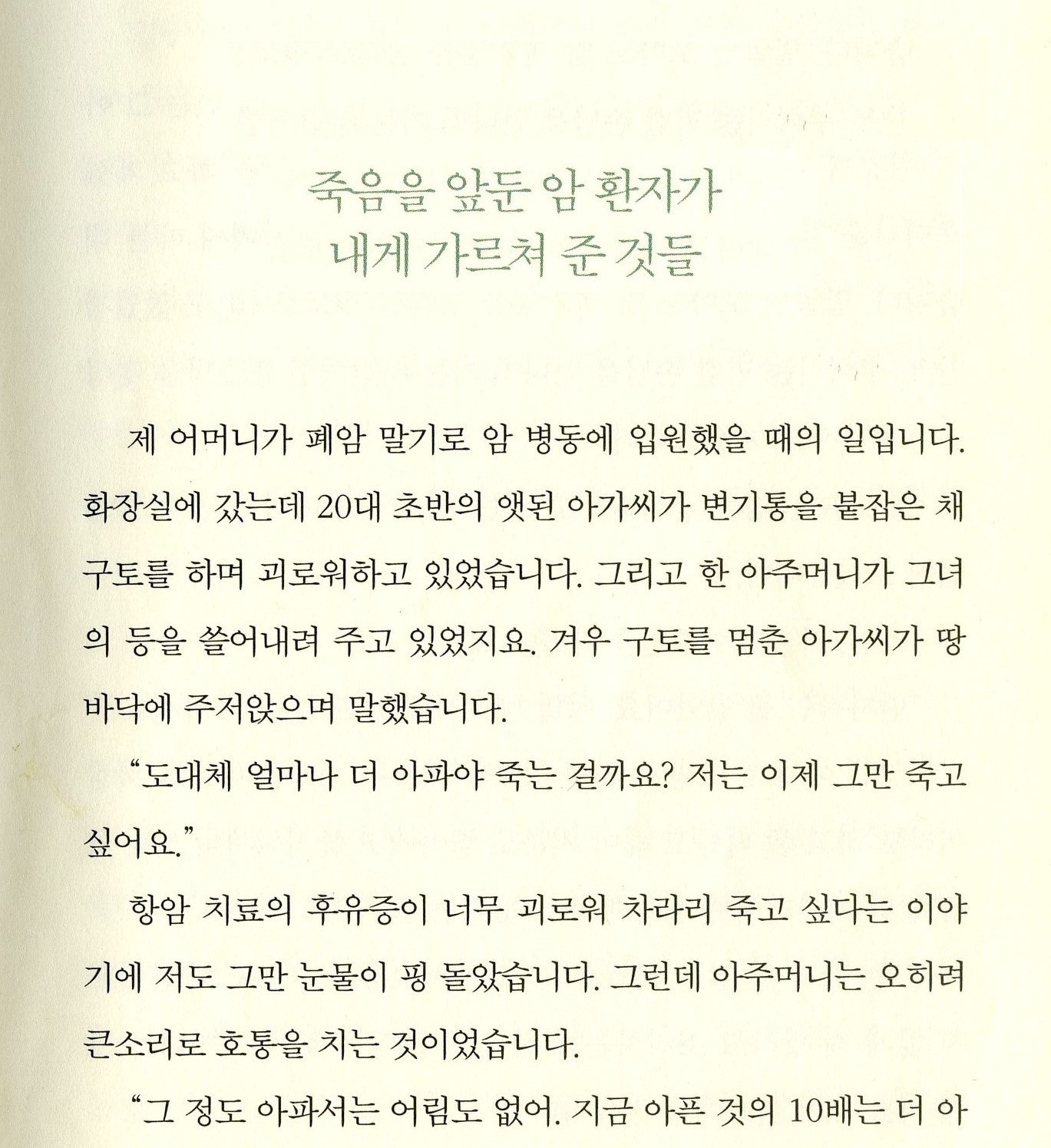 죽음을 앞둔 암 환자가
내게 가르쳐 준 것들

제 어머니가 폐암 말기로 암 병동에 입원했을 때의 일입니다. 화장실에 갔는데 20대 초반의 앳된 아가씨가 변기통을 붙잡은 채 구토를 하며 괴로워하고 있었습니다. 그리고 한 아주머니가 그녀의 등을 쓸어내려 주고 있었지요. 겨우 구토를 멈춘 아가씨가 땅바닥에 주저앉으며 말했습니다.

“도대체 얼마나 더 아파야 죽는 걸까요? 저는 이제 그만 죽고 싶어요.”

항암 치료의 후유증이 너무 괴로워 차라리 죽고 싶다는 이야기에 저도 그만 눈물이 핑 돌았습니다. 그런데 아주머니는 오히려 큰소리로 호통을 치는 것이었습니다.

“그 정도 아파서는 어림도 없어. 지금 아픈 것의 10배는 더 아